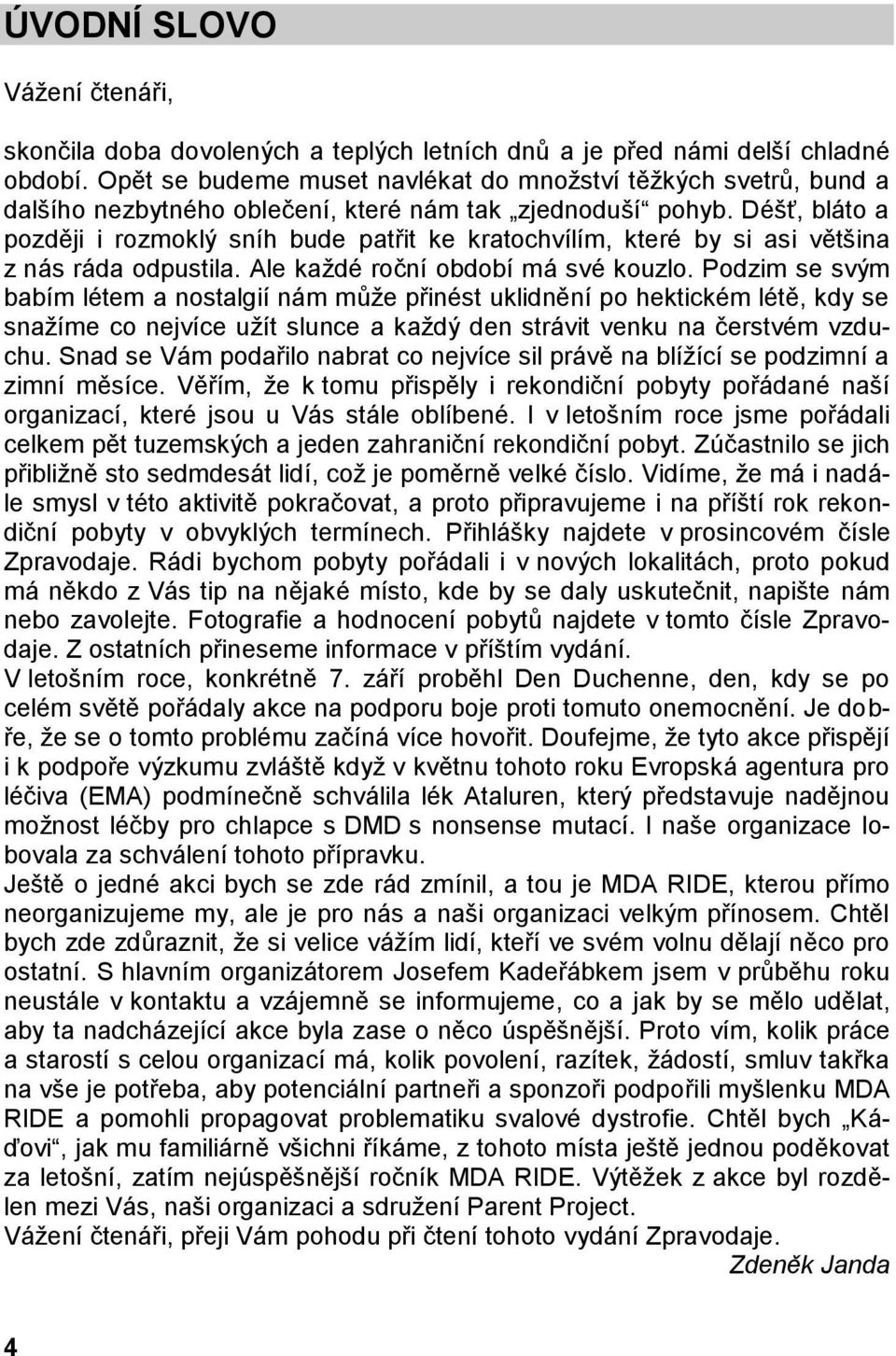 ÚVODNÍ SLOVO

Vážení čtenáři,

skončila doba dovolených a teplých letních dnů a je před námi delší chladné období. Opět se budeme muset navlékat do množství těžkých svetrů, bund a dalšího nezbytného oblečení, které nám tak „zjednoduší“ pohyb. Déšť, bláto a později i rozmoklý sníh bude patřit ke kratochvílím, které by si asi většina z nás ráda odpustila. Ale každé roční období má své kouzlo. Podzim se svým babím létem a nostalgií nám může přinést uklidnění po hektickém létě, kdy se snažíme co nejvíce užít slunce a každý den strávit venku na čerstvém vzduchu. Snad se Vám podařilo nabrat co nejvíce sil právě na blížící se podzimní a zimní měsíce. Věřím, že k tomu přispěly i rekondiční pobyty pořádané naší organizací, které jsou u Vás stále oblíbené. I v letošním roce jsme pořádali celkem pět tuzemských a jeden zahraniční rekondiční pobyt. Zúčastnilo se jich přibližně sto sedmdesát lidí, což je poměrně velké číslo. Vidíme, že má i nadále smysl v této aktivitě pokračovat, a proto připravujeme i na příští rok rekondiční pobyty v obvyklých termínech. Přihlášky najdete v prosincovém čísle Zpravodaje. Rádi bychom pobyty pořádali i v nových lokalitách, proto pokud má někdo z Vás tip na nějaké místo, kde by se daly uskutečnit, napište nám nebo zavolejte. Fotografie a hodnocení pobytů najdete v tomto čísle Zpravodaje. Z ostatních přineseme informace v příštím vydání.
V letošním roce, konkrétně 7. září proběhl Den Duchenne, den, kdy se po celém světě pořádaly akce na podporu boje proti tomuto onemocnění. Je dobře, že se o tomto problému začíná více hovořit. Doufejme, že tyto akce přispějí i k podpoře výzkumu zvláště když v květnu tohoto roku Evropská agentura pro léčiva (EMA) podmínečně schválila lék Ataluren, který představuje nadějnou možnost léčby pro chlapce s DMD s nonsense mutací. I naše organizace lobovala za schválení tohoto přípravku.
Ještě o jedné akci bych se zde rád zmínil, a tou je MDA RIDE, kterou přímo neorganizujeme my, ale je pro nás a naši organizaci velkým přínosem. Chtěl bych zde zdůraznit, že si velice vážím lidí, kteří ve svém volnu dělají něco pro ostatní. S hlavním organizátorem Josefem Kadeřábkem jsem v průběhu roku neustále v kontaktu a vzájemně se informujeme, co a jak by se mělo udělat, aby ta nadcházející akce byla zase o něco úspěšnější. Proto vím, kolik práce a starostí s celou organizací má, kolik povolení, razítek, žádostí, smluv takřka na vše je potřeba, aby potenciální partneři a sponzoři podpořili myšlenku MDA RIDE a pomohli propagovat problematiku svalové dystrofie. Chtěl bych „Káďovi“, jak mu familiárně všichni říkáme, z tohoto místa ještě jednou poděkovat za letošní, zatím nejúspěšnější ročník MDA RIDE. Výtěžek z akce byl rozdělen mezi Vás, naši organizaci a sdružení Parent Project.
Vážení čtenáři, přeji Vám pohodu při čtení tohoto vydání Zpravodaje.
Zdeněk Janda

4